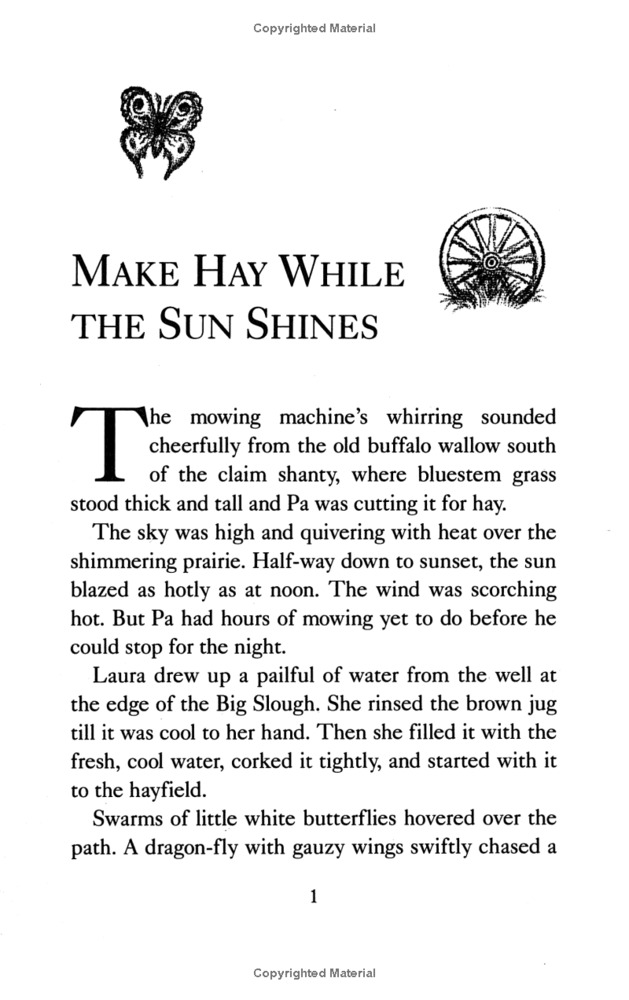 Copyrighted Material

MAKE HAY WHILE THE SUN SHINES

The mowing machine's whirring sounded cheerfully from the old buffalo wallow south of the claim shanty, where bluestem grass stood thick and tall and Pa was cutting it for hay.

The sky was high and quivering with heat over the shimmering prairie. Half-way down to sunset, the sun blazed as hotly as at noon. The wind was scorching hot. But Pa had hours of mowing yet to do before he could stop for the night.

Laura drew up a pailful of water from the well at the edge of the Big Slough. She rinsed the brown jug till it was cool to her hand. Then she filled it with the fresh, cool water, corked it tightly, and started with it to the hayfield.

Swarms of little white butterflies hovered over the path. A dragon-fly with gauzy wings swiftly chased a

1

Copyrighted Material